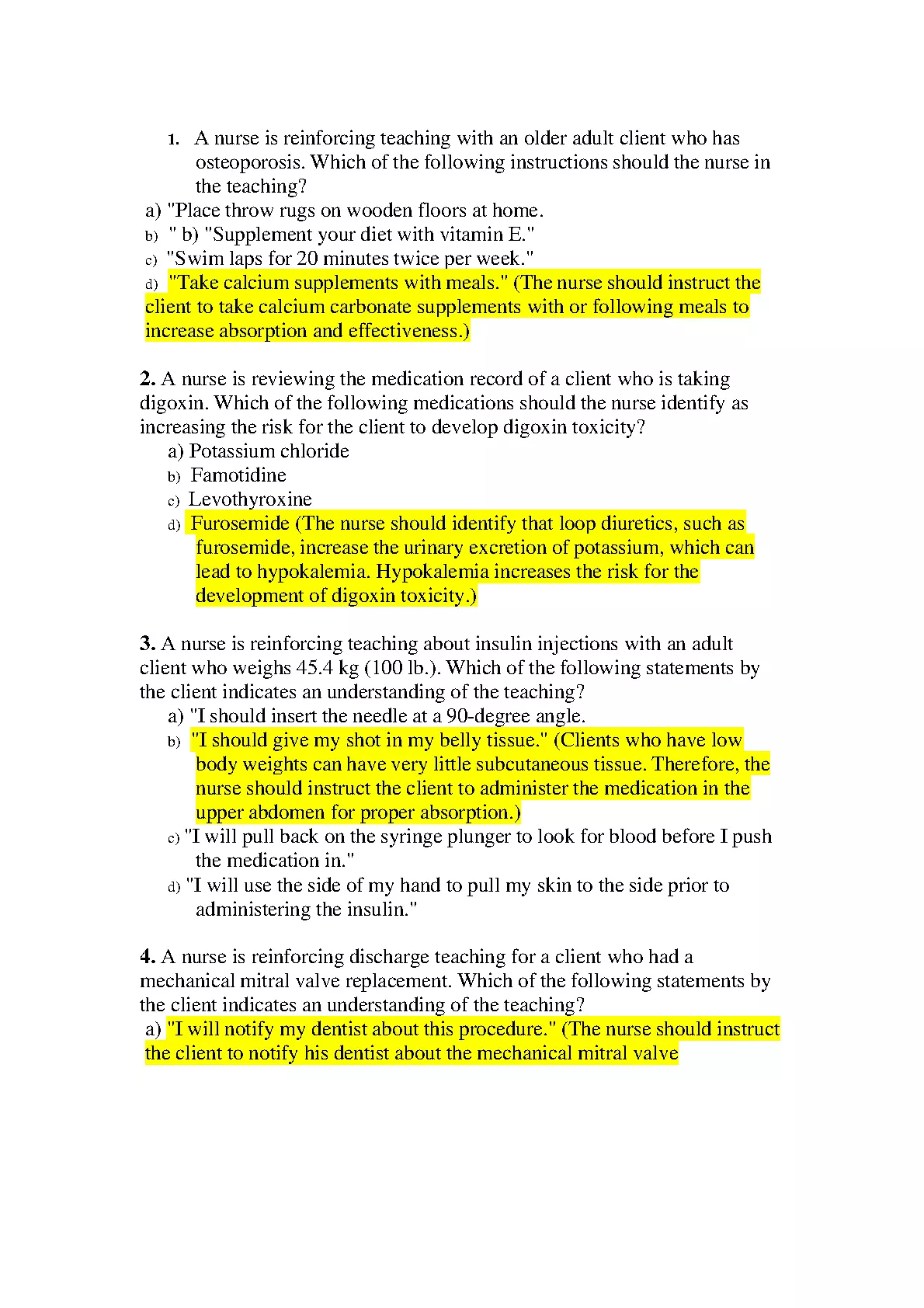 1. A nurse is reinforcing teaching with an older adult client who has osteoporosis. Which of the following instructions should the nurse in the teaching?

a) "Place throw rugs on wooden floors at home.
b) " b) "Supplement your diet with vitamin E."
c) "Swim laps for 20 minutes twice per week."
d) "Take calcium supplements with meals." (The nurse should instruct the client to take calcium carbonate supplements with or following meals to increase absorption and effectiveness.)

2. A nurse is reviewing the medication record of a client who is taking digoxin. Which of the following medications should the nurse identify as increasing the risk for the client to develop digoxin toxicity?
a) Potassium chloride
b) Famotidine
c) Levothyroxine
d) Furosemide (The nurse should identify that loop diuretics, such as furosemide, increase the urinary excretion of potassium, which can lead to hypokalemia. Hypokalemia increases the risk for the development of digoxin toxicity.)

3. A nurse is reinforcing teaching about insulin injections with an adult client who weighs 45.4 kg (100 lb.). Which of the following statements by the client indicates an understanding of the teaching?
a) "I should insert the needle at a 90-degree angle.
b) "I should give my shot in my belly tissue." (Clients who have low body weights can have very little subcutaneous tissue. Therefore, the nurse should instruct the client to administer the medication in the upper abdomen for proper absorption.)
c) "I will pull back on the syringe plunger to look for blood before I push the medication in."
d) "I will use the side of my hand to pull my skin to the side prior to administering the insulin."

4. A nurse is reinforcing discharge teaching for a client who had a mechanical mitral valve replacement. Which of the following statements by the client indicates an understanding of the teaching?
a) "I will notify my dentist about this procedure." (The nurse should instruct the client to notify his dentist about the mechanical mitral valve